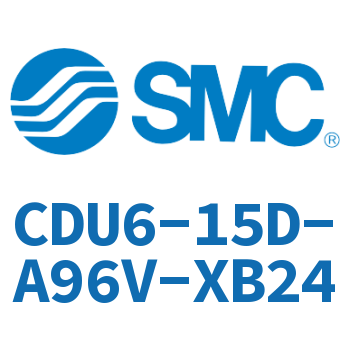 SMC®

CDU6-15D-A96V-XB24